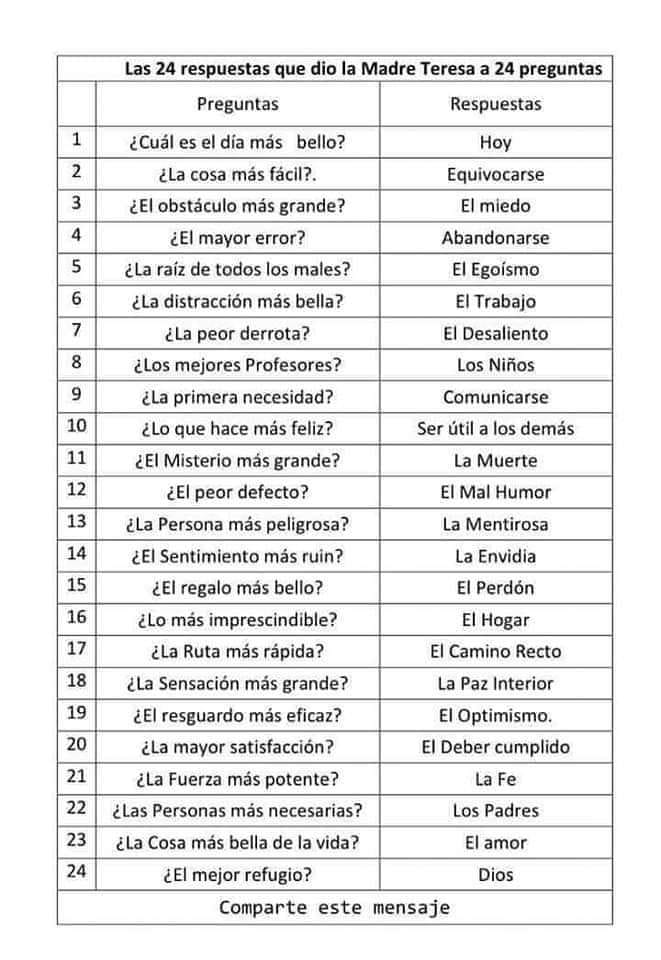 Las 24 respuestas que dio la Madre Teresa a 24 preguntas

| | Preguntas | Respuestas |
|---|---|---|
| 1 | ¿Cuál es el día más bello? | Hoy |
| 2 | ¿La cosa más fácil?. | Equivocarse |
| 3 | ¿El obstáculo más grande? | El miedo |
| 4 | ¿El mayor error? | Abandonarse |
| 5 | ¿La raíz de todos los males? | El Egoísmo |
| 6 | ¿La distracción más bella? | El Trabajo |
| 7 | ¿La peor derrota? | El Desaliento |
| 8 | ¿Los mejores Profesores? | Los Niños |
| 9 | ¿La primera necesidad? | Comunicarse |
| 10 | ¿Lo que hace más feliz? | Ser útil a los demás |
| 11 | ¿El Misterio más grande? | La Muerte |
| 12 | ¿El peor defecto? | El Mal Humor |
| 13 | ¿La Persona más peligrosa? | La Mentirosa |
| 14 | ¿El Sentimiento más ruin? | La Envidia |
| 15 | ¿El regalo más bello? | El Perdón |
| 16 | ¿Lo más imprescindible? | El Hogar |
| 17 | ¿La Ruta más rápida? | El Camino Recto |
| 18 | ¿La Sensación más grande? | La Paz Interior |
| 19 | ¿El resguardo más eficaz? | El Optimismo. |
| 20 | ¿La mayor satisfacción? | El Deber cumplido |
| 21 | ¿La Fuerza más potente? | La Fe |
| 22 | ¿Las Personas más necesarias? | Los Padres |
| 23 | ¿La Cosa más bella de la vida? | El amor |
| 24 | ¿El mejor refugio? | Dios |

Comparte este mensaje